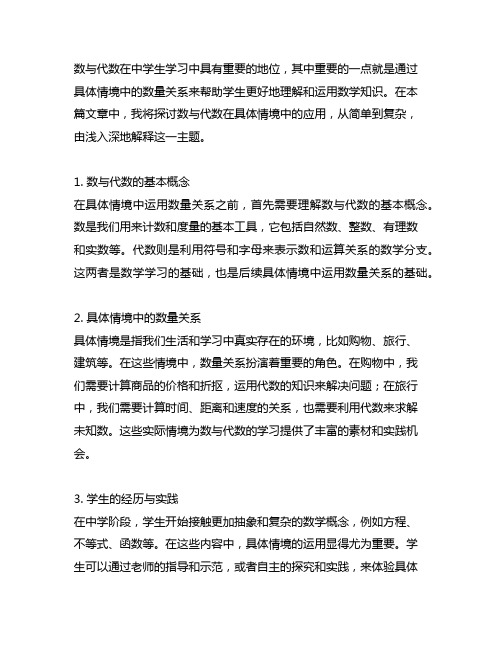 数与代数在中学生学习中具有重要的地位，其中重要的一点就是通过具体情境中的数量关系来帮助学生更好地理解和运用数学知识。在本篇文章中，我将探讨数与代数在具体情境中的应用，从简单到复杂，由浅入深地解释这一主题。

1. 数与代数的基本概念
在具体情境中运用数量关系之前，首先需要理解数与代数的基本概念。数是我们用来计数和度量的基本工具，它包括自然数、整数、有理数和实数等。代数则是利用符号和字母来表示数和运算关系的数学分支。这两者是数学学习的基础，也是后续具体情境中运用数量关系的基础。

2. 具体情境中的数量关系
具体情境是指我们生活和学习中真实存在的环境，比如购物、旅行、建筑等。在这些情境中，数量关系扮演着重要的角色。在购物中，我们需要计算商品的价格和折扣，运用代数的知识来解决问题；在旅行中，我们需要计算时间、距离和速度的关系，也需要利用代数来求解未知数。这些实际情境为数与代数的学习提供了丰富的素材和实践机会。

3. 学生的经历与实践
在中学阶段，学生开始接触更加抽象和复杂的数学概念，例如方程、不等式、函数等。在这些内容中，具体情境的运用显得尤为重要。学生可以通过老师的指导和示范，或者自主的探究和实践，来体验具体